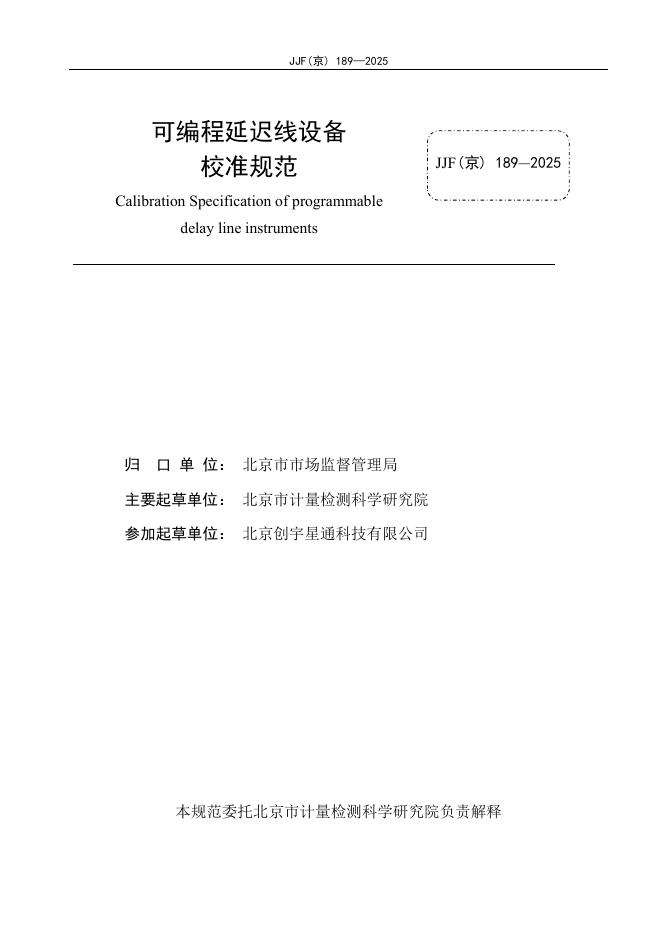 JJF(京) 189—2025

可编程延迟线设备
校准规范

JJF(京) 189—2025

Calibration Specification of programmable delay line instruments

归 口 单 位： 北京市市场监督管理局

主要起草单位： 北京市计量检测科学研究院

参加起草单位： 北京创宇星通科技有限公司

本规范委托北京市计量检测科学研究院负责解释